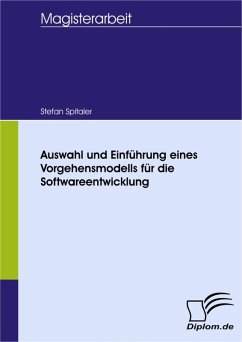 Magisterarbeit

Stefan Spitaler

Auswahl und Einführung eines Vorgehensmodells für die Softwareentwicklung

Diplom.de